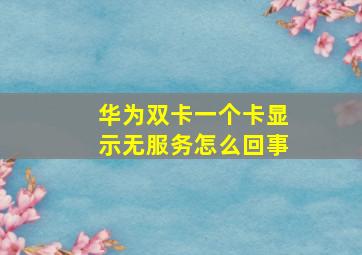 华为双卡一个卡显示无服务怎么回事